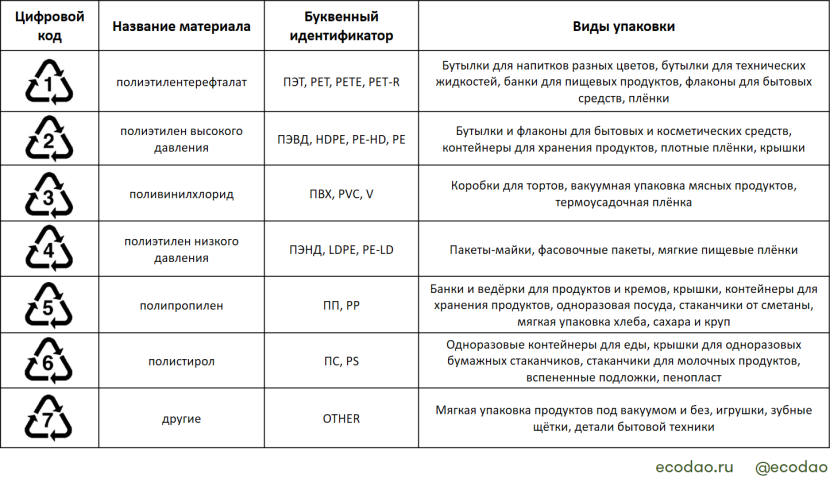 | Цифровой код | Название материала | Буквенный идентификатор | Виды упаковки |
|---|---|---|---|
| 1 | полиэтилентерефталат | ПЭТ, PET, PETE, PET-R | Бутылки для напитков разных цветов, бутылки для технических жидкостей, банки для пищевых продуктов, флаконы для бытовых средств, плёнки |
| 2 | полиэтилен высокого давления | ПЭВД, HDPE, PE-HD, PE | Бутылки и флаконы для бытовых и косметических средств, контейнеры для хранения продуктов, плотные плёнки, крышки |
| 3 | поливинилхлорид | ПВХ, PVC, V | Коробки для тортов, вакуумная упаковка мясных продуктов, термоусадочная плёнка |
| 4 | полиэтилен низкого давления | ПЭНД, LDPE, PE-LD | Пакеты-майки, фасовочные пакеты, мягкие пищевые плёнки |
| 5 | полипропилен | ПП, PP | Банки и ведёрки для продуктов и кремов, крышки, контейнеры для хранения продуктов, одноразовая посуда, стаканчики от сметаны, мягкая упаковка хлеба, сахара и круп |
| 6 | полистирол | ПС, PS | Одноразовые контейнеры для еды, крышки для одноразовых бумажных стаканчиков, стаканчики для молочных продуктов, вспененные подложки, пенопласт |
| 7 | другие | OTHER | Мягкая упаковка продуктов под вакуумом и без, игрушки, зубные щётки, детали бытовой техники |

ecodao.ru @ecodao